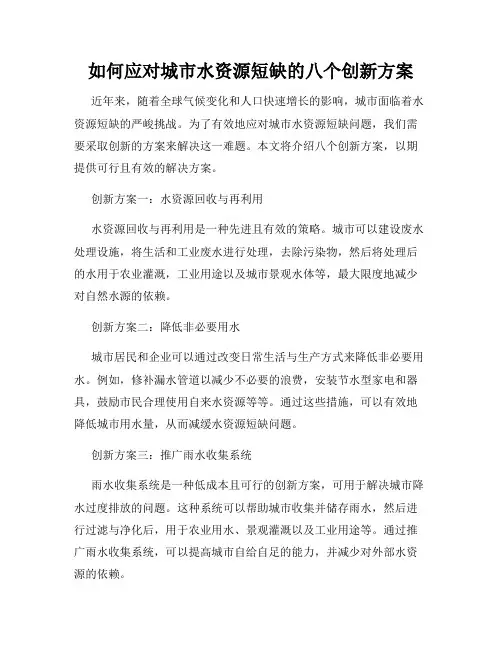 如何应对城市水资源短缺的八个创新方案

近年来，随着全球气候变化和人口快速增长的影响，城市面临着水资源短缺的严峻挑战。为了有效地应对城市水资源短缺问题，我们需要采取创新的方案来解决这一难题。本文将介绍八个创新方案，以期提供可行且有效的解决方案。

创新方案一：水资源回收与再利用

水资源回收与再利用是一种先进且有效的策略。城市可以建设废水处理设施，将生活和工业废水进行处理，去除污染物，然后将处理后的水用于农业灌溉，工业用途以及城市景观水体等，最大限度地减少对自然水源的依赖。

创新方案二：降低非必要用水

城市居民和企业可以通过改变日常生活与生产方式来降低非必要用水。例如，修补漏水管道以减少不必要的浪费，安装节水型家电和器具，鼓励市民合理使用自来水资源等等。通过这些措施，可以有效地降低城市用水量，从而减缓水资源短缺问题。

创新方案三：推广雨水收集系统

雨水收集系统是一种低成本且可行的创新方案，可用于解决城市降水过度排放的问题。这种系统可以帮助城市收集并储存雨水，然后进行过滤与净化后，用于农业用水、景观灌溉以及工业用途等。通过推广雨水收集系统，可以提高城市自给自足的能力，并减少对外部水资源的依赖。